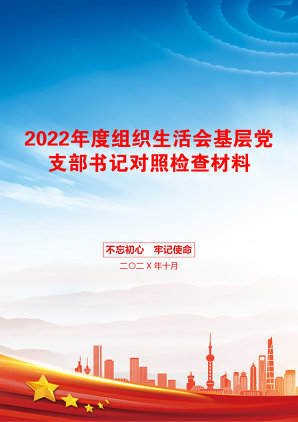 2022年度组织生活会基层党支部书记对照检查材料

不忘初心 牢记使命

二〇二X年十月